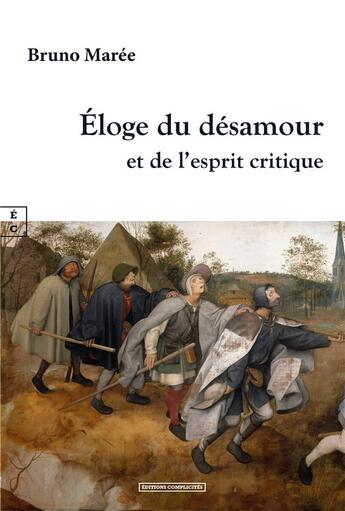 Bruno Marée

Éloge du désamour

et de l'esprit critique

É
C

ÉDITIONS COMPLICITÉS